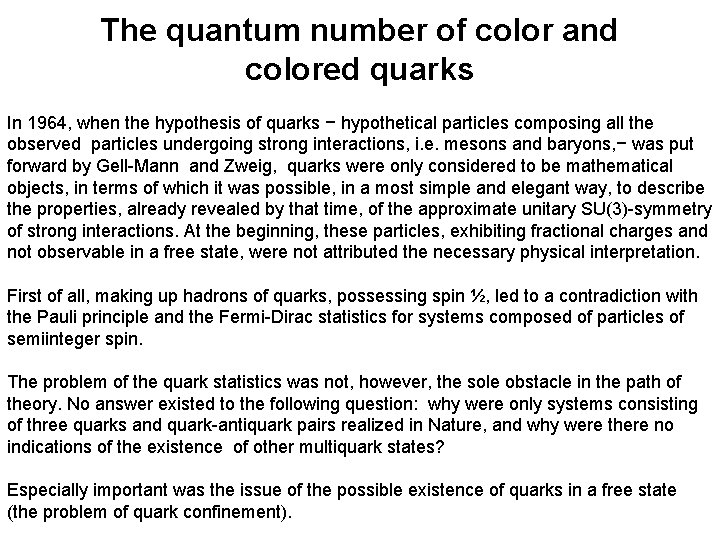 The quantum number of color and colored quarks

In 1964, when the hypothesis of quarks − hypothetical particles composing all the observed particles undergoing strong interactions, i.e. mesons and baryons,− was put forward by Gell-Mann and Zweig, quarks were only considered to be mathematical objects, in terms of which it was possible, in a most simple and elegant way, to describe the properties, already revealed by that time, of the approximate unitary SU(3)-symmetry of strong interactions. At the beginning, these particles, exhibiting fractional charges and not observable in a free state, were not attributed the necessary physical interpretation.

First of all, making up hadrons of quarks, possessing spin ½, led to a contradiction with the Pauli principle and the Fermi-Dirac statistics for systems composed of particles of semiinteger spin.

The problem of the quark statistics was not, however, the sole obstacle in the path of theory. No answer existed to the following question: why were only systems consisting of three quarks and quark-antiquark pairs realized in Nature, and why were there no indications of the existence of other multiquark states?

Especially important was the issue of the possible existence of quarks in a free state (the problem of quark confinement).